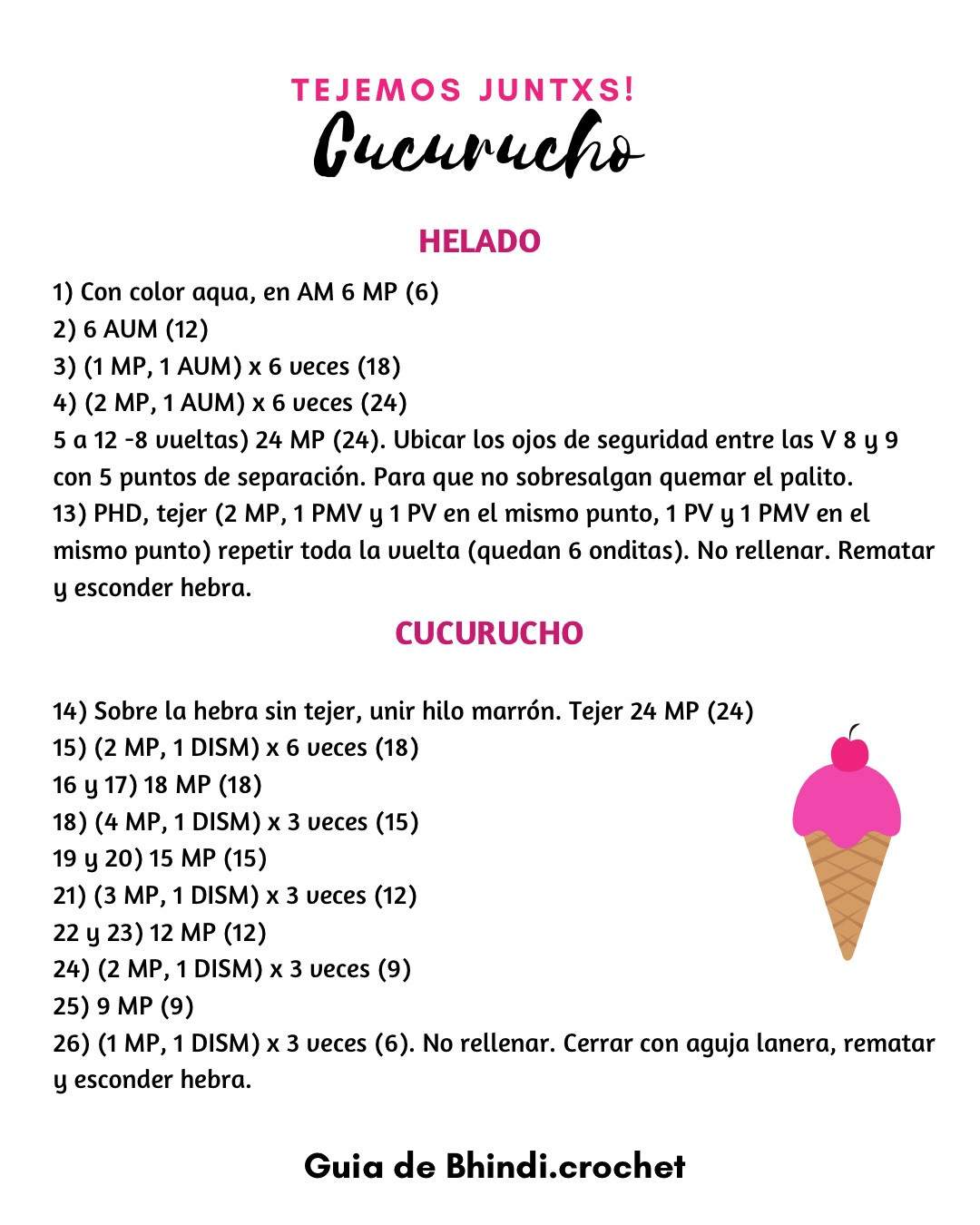 TEJEMOS JUNTXS!
Cucurucho

HELADO

1) Con color aqua, en AM 6 MP (6)
2) 6 AUM (12)
3) (1 MP, 1 AUM) x 6 veces (18)
4) (2 MP, 1 AUM) x 6 veces (24)
5 a 12 -8 vueltas) 24 MP (24). Ubicar los ojos de seguridad entre las V 8 y 9 con 5 puntos de separación. Para que no sobresalgan quemar el palito.
13) PHD, tejer (2 MP, 1 PMV y 1 PV en el mismo punto, 1 PV y 1 PMV en el mismo punto) repetir toda la vuelta (quedan 6 onditas). No rellenar. Rematar y esconder hebra.

CUCURUCHO

14) Sobre la hebra sin tejer, unir hilo marrón. Tejer 24 MP (24)
15) (2 MP, 1 DISM) x 6 veces (18)
16 y 17) 18 MP (18)
18) (4 MP, 1 DISM) x 3 veces (15)
19 y 20) 15 MP (15)
21) (3 MP, 1 DISM) x 3 veces (12)
22 y 23) 12 MP (12)
24) (2 MP, 1 DISM) x 3 veces (9)
25) 9 MP (9)
26) (1 MP, 1 DISM) x 3 veces (6). No rellenar. Cerrar con aguja lanera, rematar y esconder hebra.

Guia de Bhindi.crochet